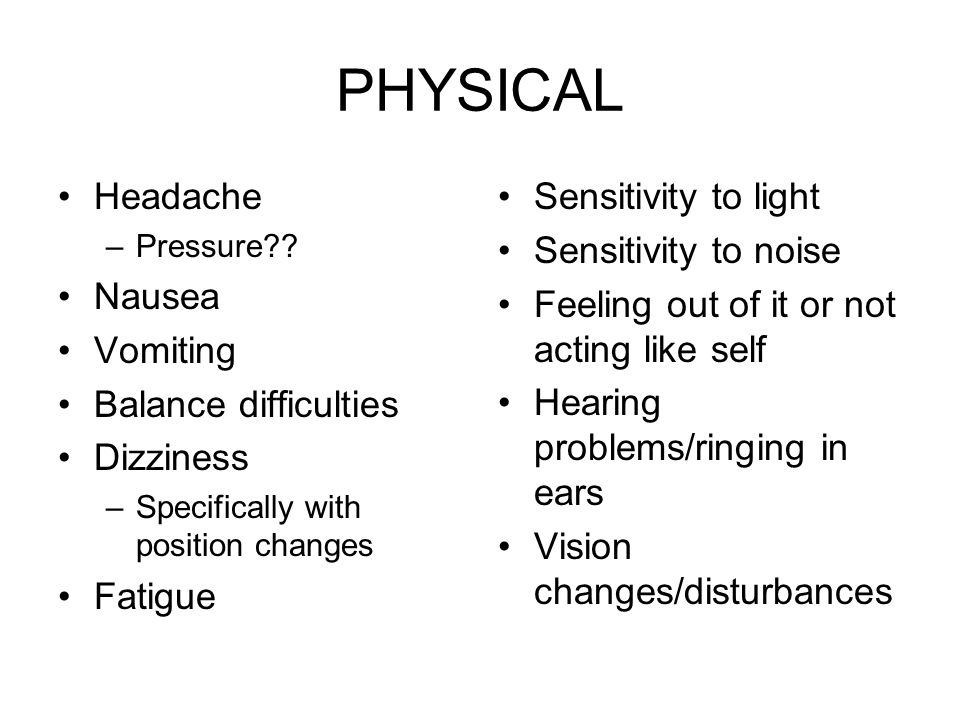 PHYSICAL

• Headache
  – Pressure??
• Nausea
• Vomiting
• Balance difficulties
• Dizziness
  – Specifically with position changes
• Fatigue

• Sensitivity to light
• Sensitivity to noise
• Feeling out of it or not acting like self
• Hearing problems/ringing in ears
• Vision changes/disturbances